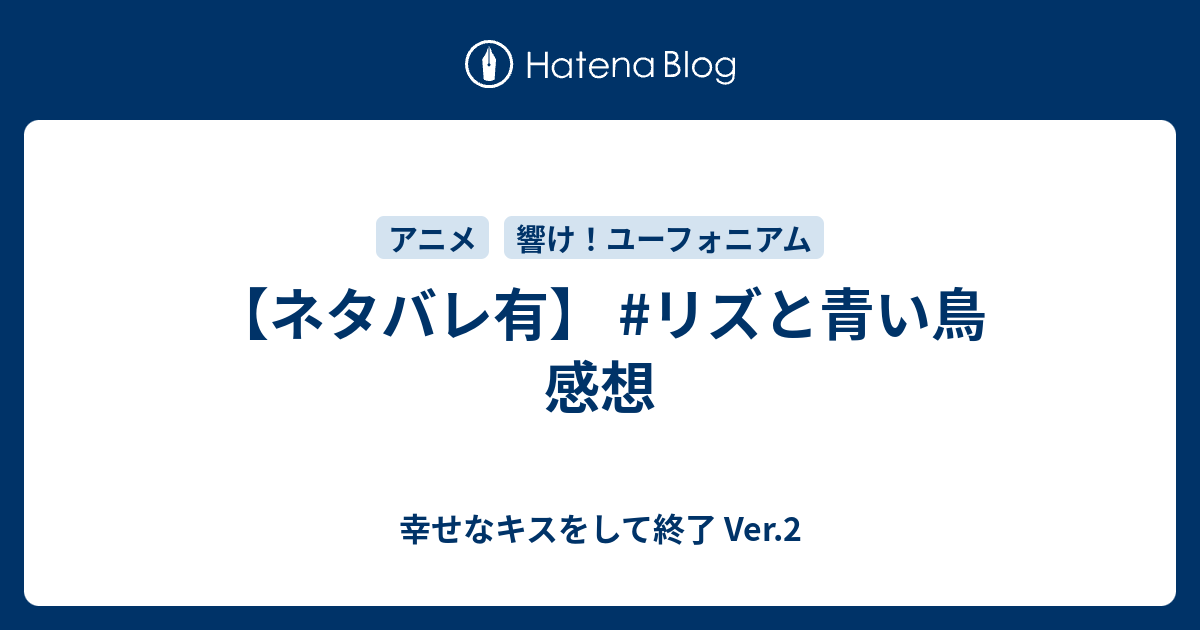 Hatena Blog

アニメ　響け！ユーフォニアム

【ネタバレ有】 #リズと青い鳥 感想

幸せなキスをして終了 Ver.2